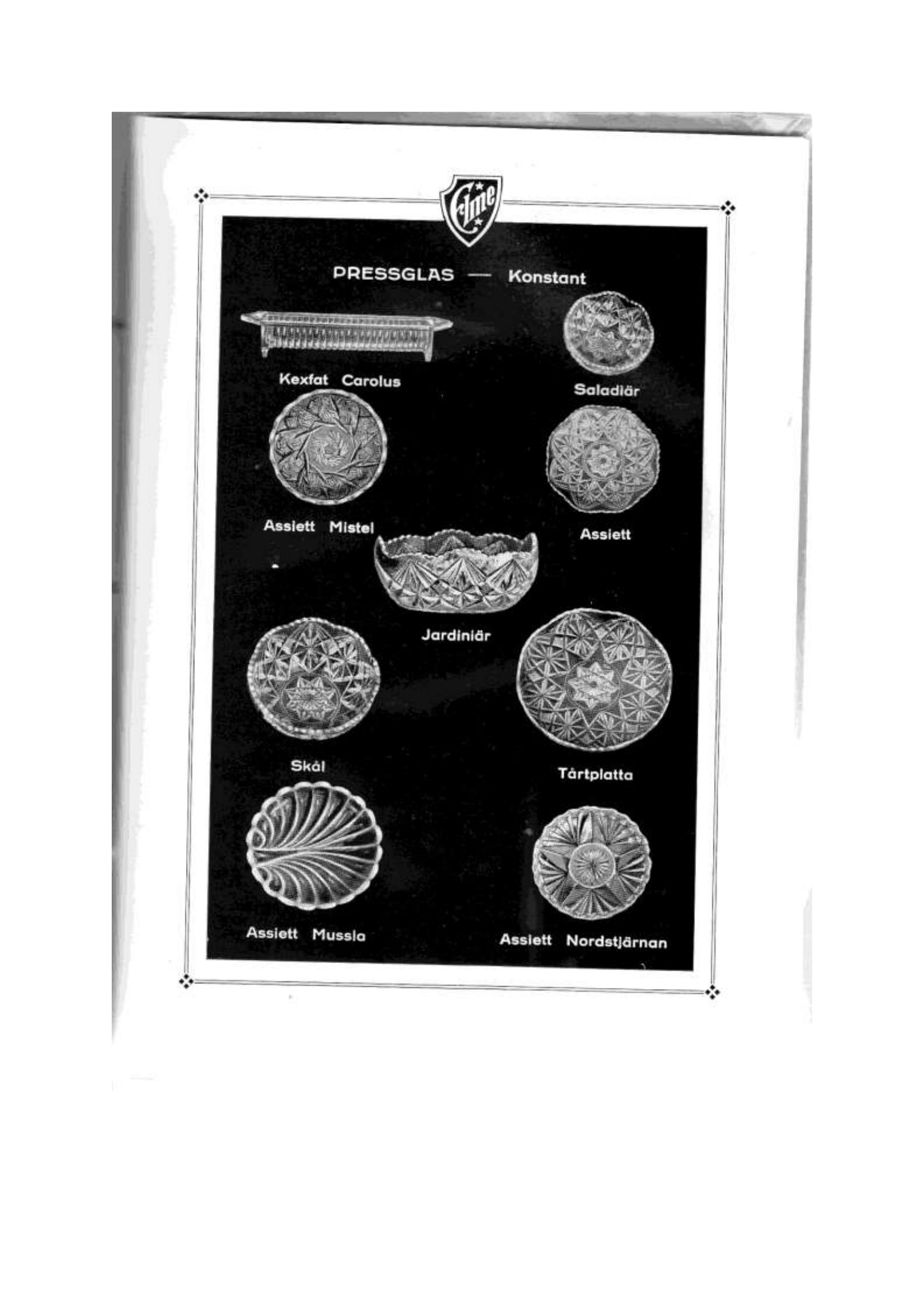 Elme

PRESSGLAS — Konstant

Kexfat Carolus

Saladiär

Assiett Mistel

Assiett

Jardiniär

Skål

Tårtplatta

Assiett Mussla

Assiett Nordstjärnan